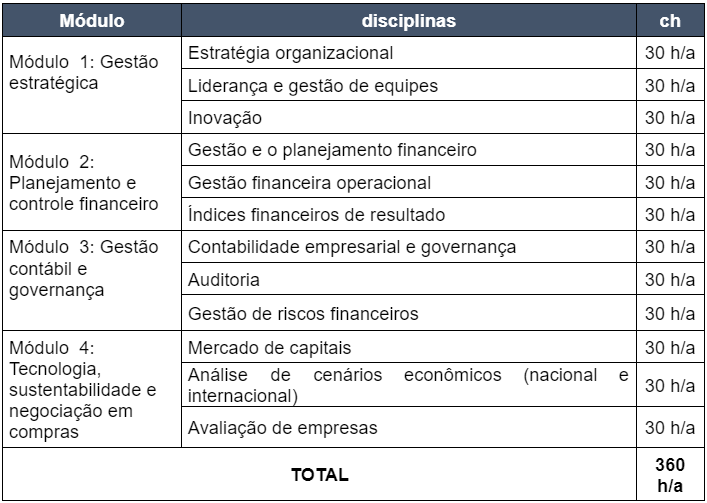 | Módulo | disciplinas | ch |
|---|---|---|
| Módulo 1: Gestão estratégica | Estratégia organizacional | 30 h/a |
| | Liderança e gestão de equipes | 30 h/a |
| | Inovação | 30 h/a |
| Módulo 2: Planejamento e controle financeiro | Gestão e o planejamento financeiro | 30 h/a |
| | Gestão financeira operacional | 30 h/a |
| | Índices financeiros de resultado | 30 h/a |
| Módulo 3: Gestão contábil e governança | Contabilidade empresarial e governança | 30 h/a |
| | Auditoria | 30 h/a |
| | Gestão de riscos financeiros | 30 h/a |
| Módulo 4: Tecnologia, sustentabilidade e negociação em compras | Mercado de capitais | 30 h/a |
| | Análise de cenários econômicos (nacional e internacional) | 30 h/a |
| | Avaliação de empresas | 30 h/a |
| TOTAL | | 360 h/a |